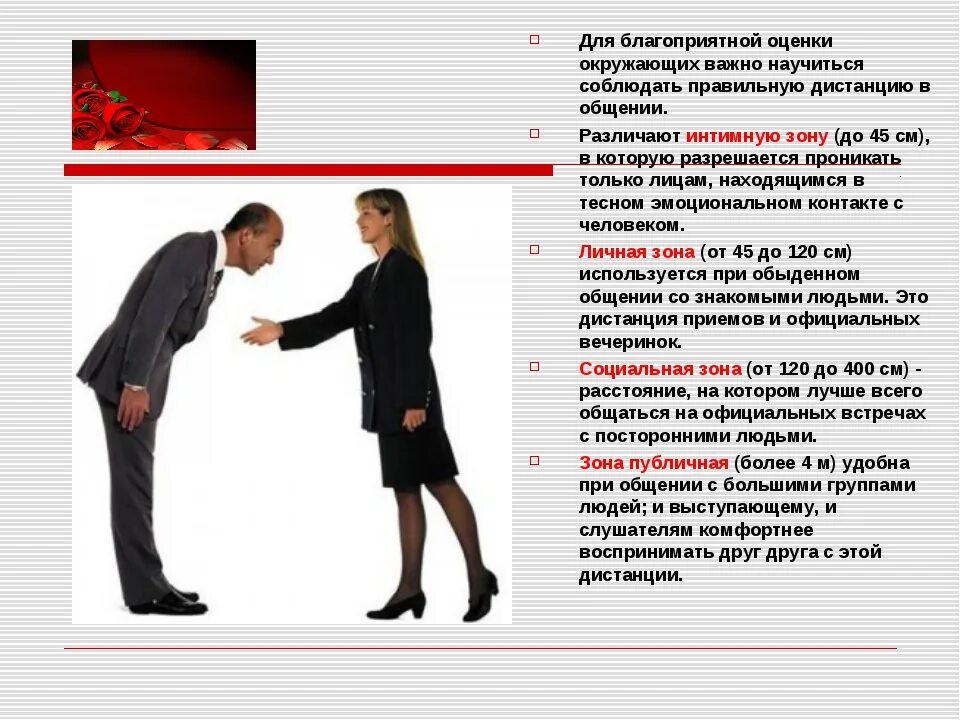 Для благоприятной оценки окружающих важно научиться соблюдать правильную дистанцию в общении.

Различают интимную зону (до 45 см), в которую разрешается проникать только лицам, находящимся в тесном эмоциональном контакте с человеком.

Личная зона (от 45 до 120 см) используется при обыденном общении со знакомыми людьми. Это дистанция приемов и официальных вечеринок.

Социальная зона (от 120 до 400 см) - расстояние, на котором лучше всего общаться на официальных встречах с посторонними людьми.

Зона публичная (более 4 м) удобна при общении с большими группами людей; и выступающему, и слушателям комфортнее воспринимать друг друга с этой дистанции.